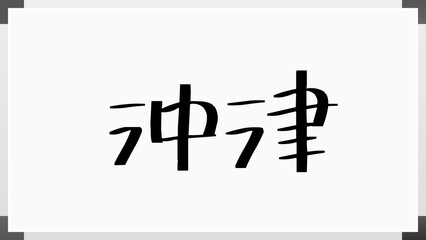 沖津